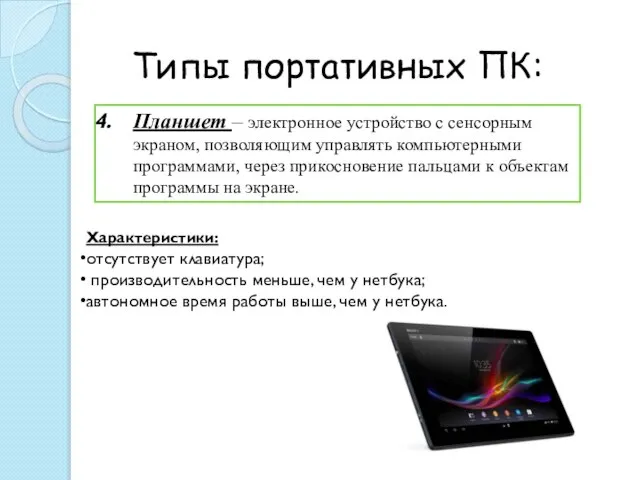 Типы портативных ПК:

4. Планшет – электронное устройство с сенсорным экраном, позволяющим управлять компьютерными программами, через прикосновение пальцами к объектам программы на экране.

Характеристики:
•отсутствует клавиатура;
• производительность меньше, чем у нетбука;
•автономное время работы выше, чем у нетбука.